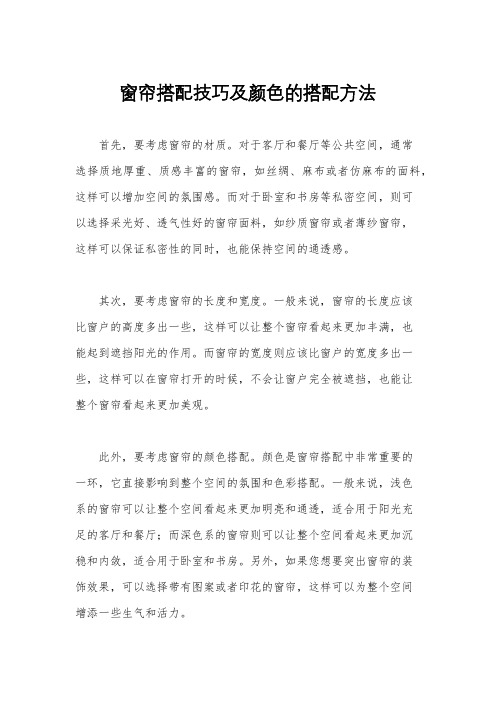 窗帘搭配技巧及颜色的搭配方法

首先，要考虑窗帘的材质。对于客厅和餐厅等公共空间，通常选择质地厚重、质感丰富的窗帘，如丝绸、麻布或者仿麻布的面料，这样可以增加空间的氛围感。而对于卧室和书房等私密空间，则可以选择采光好、透气性好的窗帘面料，如纱质窗帘或者薄纱窗帘，这样可以保证私密性的同时，也能保持空间的通透感。

其次，要考虑窗帘的长度和宽度。一般来说，窗帘的长度应该比窗户的高度多出一些，这样可以让整个窗帘看起来更加丰满，也能起到遮挡阳光的作用。而窗帘的宽度则应该比窗户的宽度多出一些，这样可以在窗帘打开的时候，不会让窗户完全被遮挡，也能让整个窗帘看起来更加美观。

此外，要考虑窗帘的颜色搭配。颜色是窗帘搭配中非常重要的一环，它直接影响到整个空间的氛围和色彩搭配。一般来说，浅色系的窗帘可以让整个空间看起来更加明亮和通透，适合用于阳光充足的客厅和餐厅；而深色系的窗帘则可以让整个空间看起来更加沉稳和内敛，适合用于卧室和书房。另外，如果您想要突出窗帘的装饰效果，可以选择带有图案或者印花的窗帘，这样可以为整个空间增添一些生气和活力。